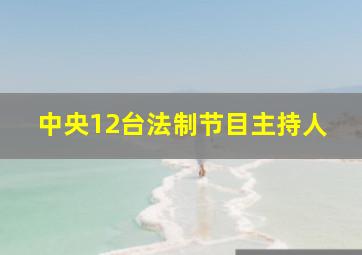 中央12台法制节目主持人